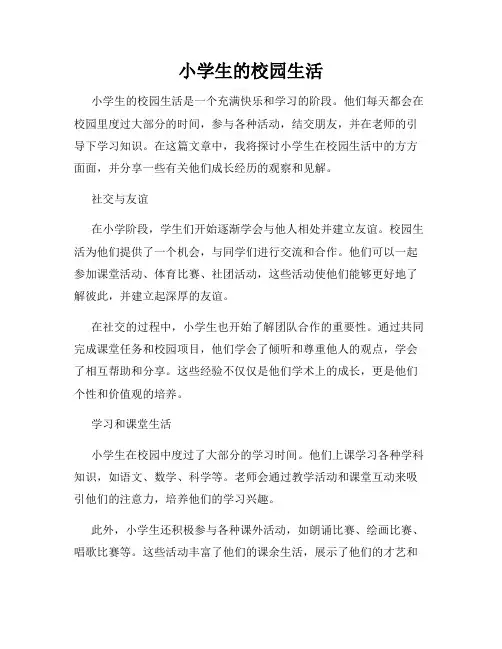 小学生的校园生活

小学生的校园生活是一个充满快乐和学习的阶段。他们每天都会在校园里度过大部分的时间，参与各种活动，结交朋友，并在老师的引导下学习知识。在这篇文章中，我将探讨小学生在校园生活中的方方面面，并分享一些有关他们成长经历的观察和见解。

社交与友谊

在小学阶段，学生们开始逐渐学会与他人相处并建立友谊。校园生活为他们提供了一个机会，与同学们进行交流和合作。他们可以一起参加课堂活动、体育比赛、社团活动，这些活动使他们能够更好地了解彼此，并建立起深厚的友谊。

在社交的过程中，小学生也开始了解团队合作的重要性。通过共同完成课堂任务和校园项目，他们学会了倾听和尊重他人的观点，学会了相互帮助和分享。这些经验不仅仅是他们学术上的成长，更是他们个性和价值观的培养。

学习和课堂生活

小学生在校园中度过了大部分的学习时间。他们上课学习各种学科知识，如语文、数学、科学等。老师会通过教学活动和课堂互动来吸引他们的注意力，培养他们的学习兴趣。

此外，小学生还积极参与各种课外活动，如朗诵比赛、绘画比赛、唱歌比赛等。这些活动丰富了他们的课余生活，展示了他们的才艺和